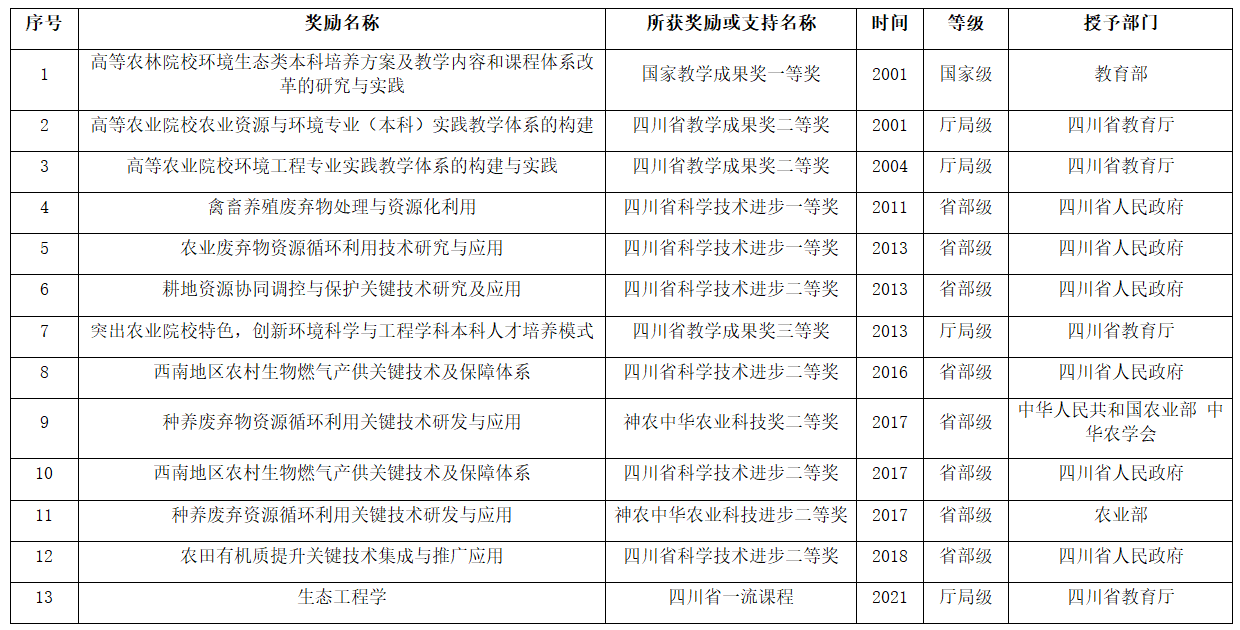 | 序号 | 奖励名称 | 所获奖励或支持名称 | 时间 | 等级 | 授予部门 |
|---|---|---|---|---|---|
| 1 | 高等农林院校环境生态类本科培养方案及教学内容和课程体系改革的研究与实践 | 国家教学成果奖一等奖 | 2001 | 国家级 | 教育部 |
| 2 | 高等农业院校农业资源与环境专业（本科）实践教学体系的构建 | 四川省教学成果奖二等奖 | 2001 | 厅局级 | 四川省教育厅 |
| 3 | 高等农业院校环境工程专业实践教学体系的构建与实践 | 四川省教学成果奖二等奖 | 2004 | 厅局级 | 四川省教育厅 |
| 4 | 禽畜养殖废弃物处理与资源化利用 | 四川省科学技术进步一等奖 | 2011 | 省部级 | 四川省人民政府 |
| 5 | 农业废弃物资源循环利用技术研究与应用 | 四川省科学技术进步一等奖 | 2013 | 省部级 | 四川省人民政府 |
| 6 | 耕地资源协同调控与保护关键技术研究及应用 | 四川省科学技术进步二等奖 | 2013 | 省部级 | 四川省人民政府 |
| 7 | 突出农业院校特色，创新环境科学与工程学科本科人才培养模式 | 四川省教学成果奖三等奖 | 2013 | 厅局级 | 四川省教育厅 |
| 8 | 西南地区农村生物燃气产供关键技术及保障体系 | 四川省科学技术进步二等奖 | 2016 | 省部级 | 四川省人民政府 |
| 9 | 种养废弃物资源循环利用关键技术研发与应用 | 神农中华农业科技奖二等奖 | 2017 | 省部级 | 中华人民共和国农业部 中华农学会 |
| 10 | 西南地区农村生物燃气产供关键技术及保障体系 | 四川省科学技术进步二等奖 | 2017 | 省部级 | 四川省人民政府 |
| 11 | 种养废弃资源循环利用关键技术研发与应用 | 神农中华农业科技进步二等奖 | 2017 | 省部级 | 农业部 |
| 12 | 农田有机质提升关键技术集成与推广应用 | 四川省科学技术进步二等奖 | 2018 | 省部级 | 四川省人民政府 |
| 13 | 生态工程学 | 四川省一流课程 | 2021 | 厅局级 | 四川省教育厅 |